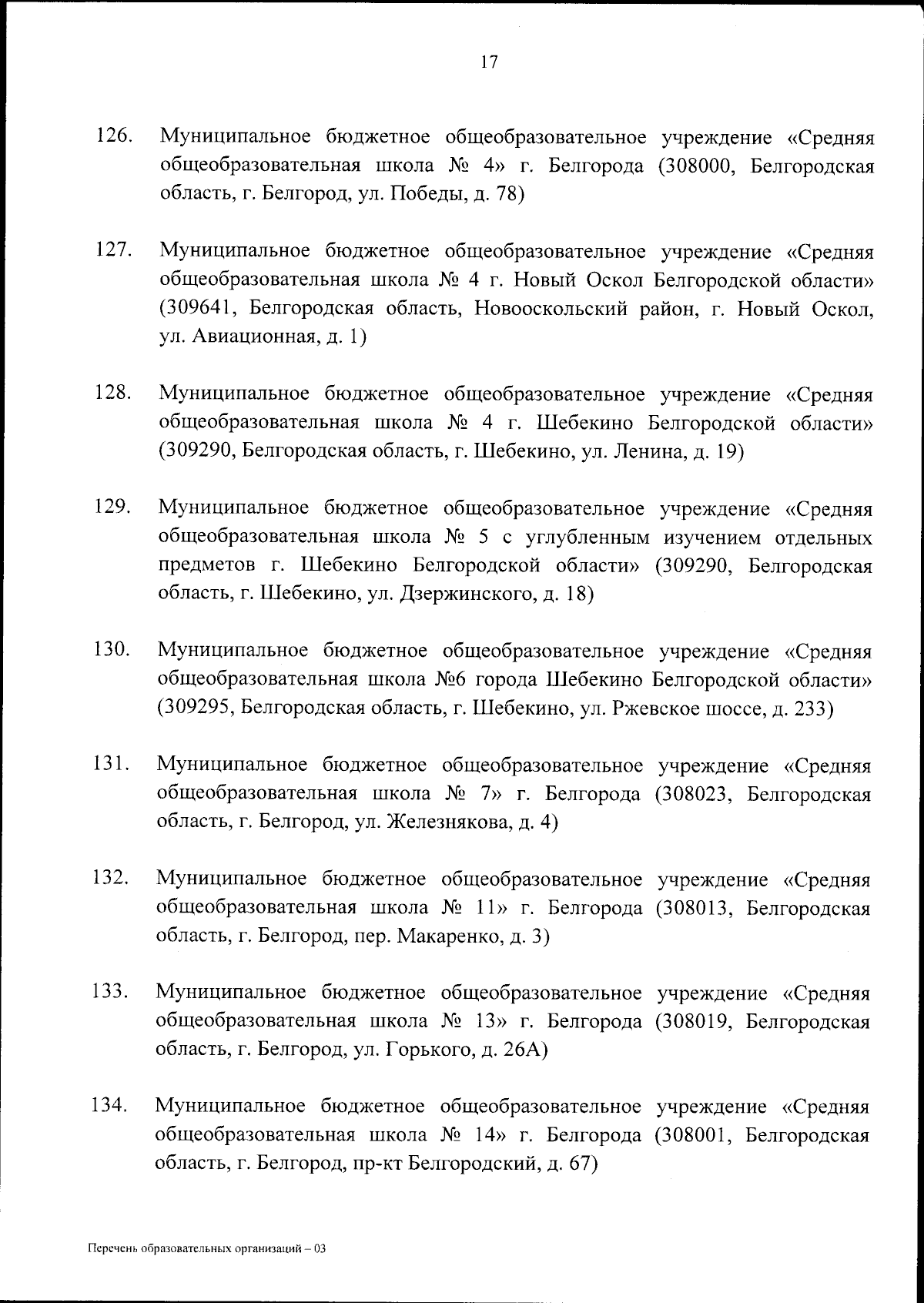 17

126. Муниципальное бюджетное общеобразовательное учреждение «Средняя общеобразовательная школа № 4» г. Белгорода (308000, Белгородская область, г. Белгород, ул. Победы, д. 78)

127. Муниципальное бюджетное общеобразовательное учреждение «Средняя общеобразовательная школа № 4 г. Новый Оскол Белгородской области» (309641, Белгородская область, Новооскольский район, г. Новый Оскол, ул. Авиационная, д. 1)

128. Муниципальное бюджетное общеобразовательное учреждение «Средняя общеобразовательная школа № 4 г. Шебекино Белгородской области» (309290, Белгородская область, г. Шебекино, ул. Ленина, д. 19)

129. Муниципальное бюджетное общеобразовательное учреждение «Средняя общеобразовательная школа № 5 с углубленным изучением отдельных предметов г. Шебекино Белгородской области» (309290, Белгородская область, г. Шебекино, ул. Дзержинского, д. 18)

130. Муниципальное бюджетное общеобразовательное учреждение «Средняя общеобразовательная школа №6 города Шебекино Белгородской области» (309295, Белгородская область, г. Шебекино, ул. Ржевское шоссе, д. 233)

131. Муниципальное бюджетное общеобразовательное учреждение «Средняя общеобразовательная школа № 7» г. Белгорода (308023, Белгородская область, г. Белгород, ул. Железнякова, д. 4)

132. Муниципальное бюджетное общеобразовательное учреждение «Средняя общеобразовательная школа № 11» г. Белгорода (308013, Белгородская область, г. Белгород, пер. Макаренко, д. 3)

133. Муниципальное бюджетное общеобразовательное учреждение «Средняя общеобразовательная школа № 13» г. Белгорода (308019, Белгородская область, г. Белгород, ул. Горького, д. 26А)

134. Муниципальное бюджетное общеобразовательное учреждение «Средняя общеобразовательная школа № 14» г. Белгорода (308001, Белгородская область, г. Белгород, пр-кт Белгородский, д. 67)

Перечень образовательных организаций – 03